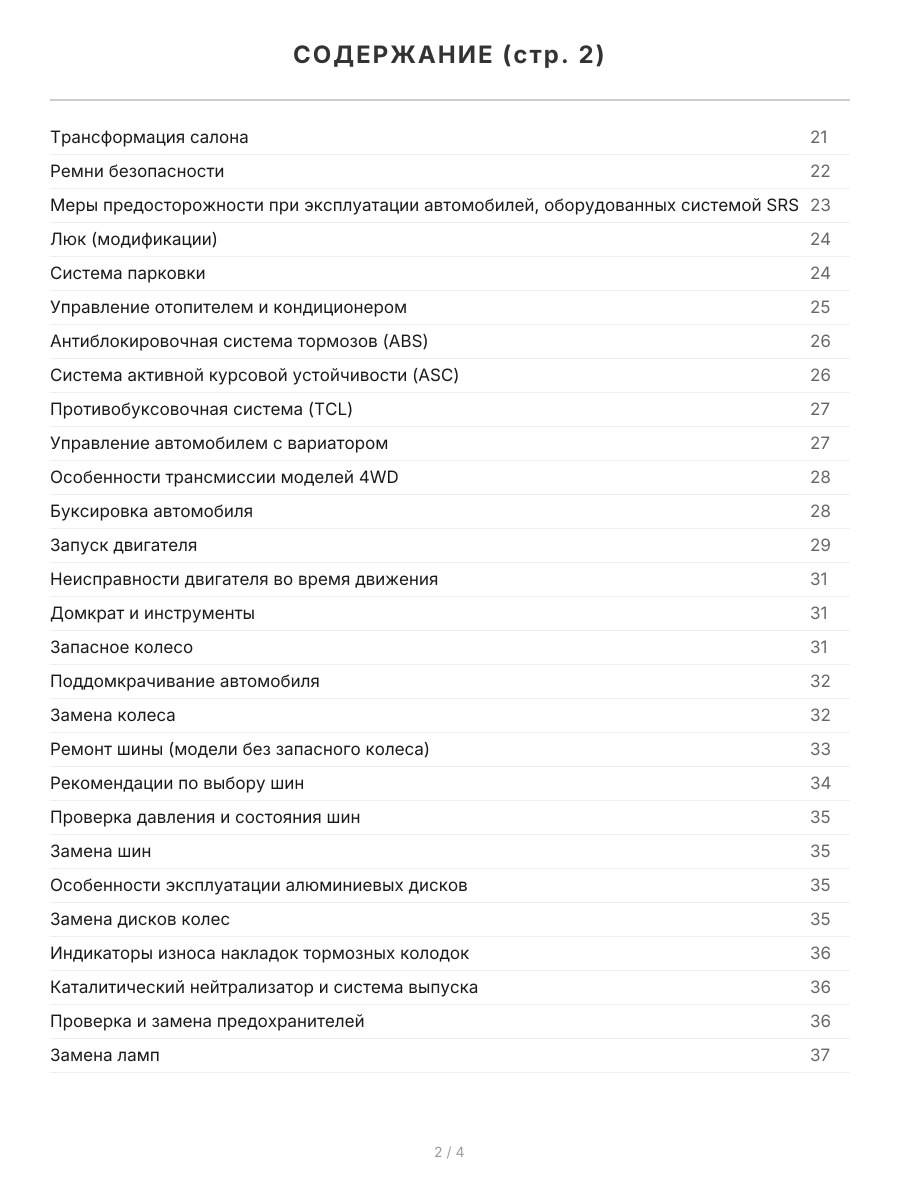 СОДЕРЖАНИЕ (стр. 2)

| | |
|---|---|
| Трансформация салона | 21 |
| Ремни безопасности | 22 |
| Меры предосторожности при эксплуатации автомобилей, оборудованных системой SRS | 23 |
| Люк (модификации) | 24 |
| Система парковки | 24 |
| Управление отопителем и кондиционером | 25 |
| Антиблокировочная система тормозов (ABS) | 26 |
| Система активной курсовой устойчивости (ASC) | 26 |
| Противобуксовочная система (TCL) | 27 |
| Управление автомобилем с вариатором | 27 |
| Особенности трансмиссии моделей 4WD | 28 |
| Буксировка автомобиля | 28 |
| Запуск двигателя | 29 |
| Неисправности двигателя во время движения | 31 |
| Домкрат и инструменты | 31 |
| Запасное колесо | 31 |
| Поддомкрачивание автомобиля | 32 |
| Замена колеса | 32 |
| Ремонт шины (модели без запасного колеса) | 33 |
| Рекомендации по выбору шин | 34 |
| Проверка давления и состояния шин | 35 |
| Замена шин | 35 |
| Особенности эксплуатации алюминиевых дисков | 35 |
| Замена дисков колес | 35 |
| Индикаторы износа накладок тормозных колодок | 36 |
| Каталитический нейтрализатор и система выпуска | 36 |
| Проверка и замена предохранителей | 36 |
| Замена ламп | 37 |

2 / 4